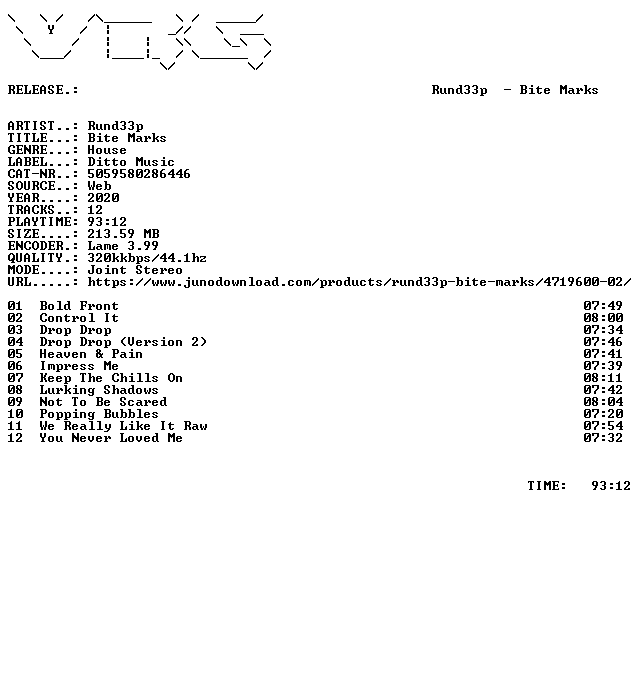 RELEASE.: Rund33p - Bite Marks

ARTIST..: Rund33p
TITLE...: Bite Marks
GENRE...: House
LABEL...: Ditto Music
CAT-NR..: 5059580286446
SOURCE..: Web
YEAR....: 2020
TRACKS..: 12
PLAYTIME: 93:12
SIZE....: 213.59 MB
ENCODER.: Lame 3.99
QUALITY.: 320kkbps/44.1hz
MODE....: Joint Stereo
URL.....: https://www.junodownload.com/products/rund33p-bite-marks/4719600-02/

01 Bold Front 07:49
02 Control It 08:00
03 Drop Drop 07:34
04 Drop Drop (Version 2) 07:46
05 Heaven & Pain 07:41
06 Impress Me 07:39
07 Keep The Chills On 08:11
08 Lurking Shadows 07:42
09 Not To Be Scared 08:04
10 Popping Bubbles 07:20
11 We Really Like It Raw 07:54
12 You Never Loved Me 07:32

TIME: 93:12